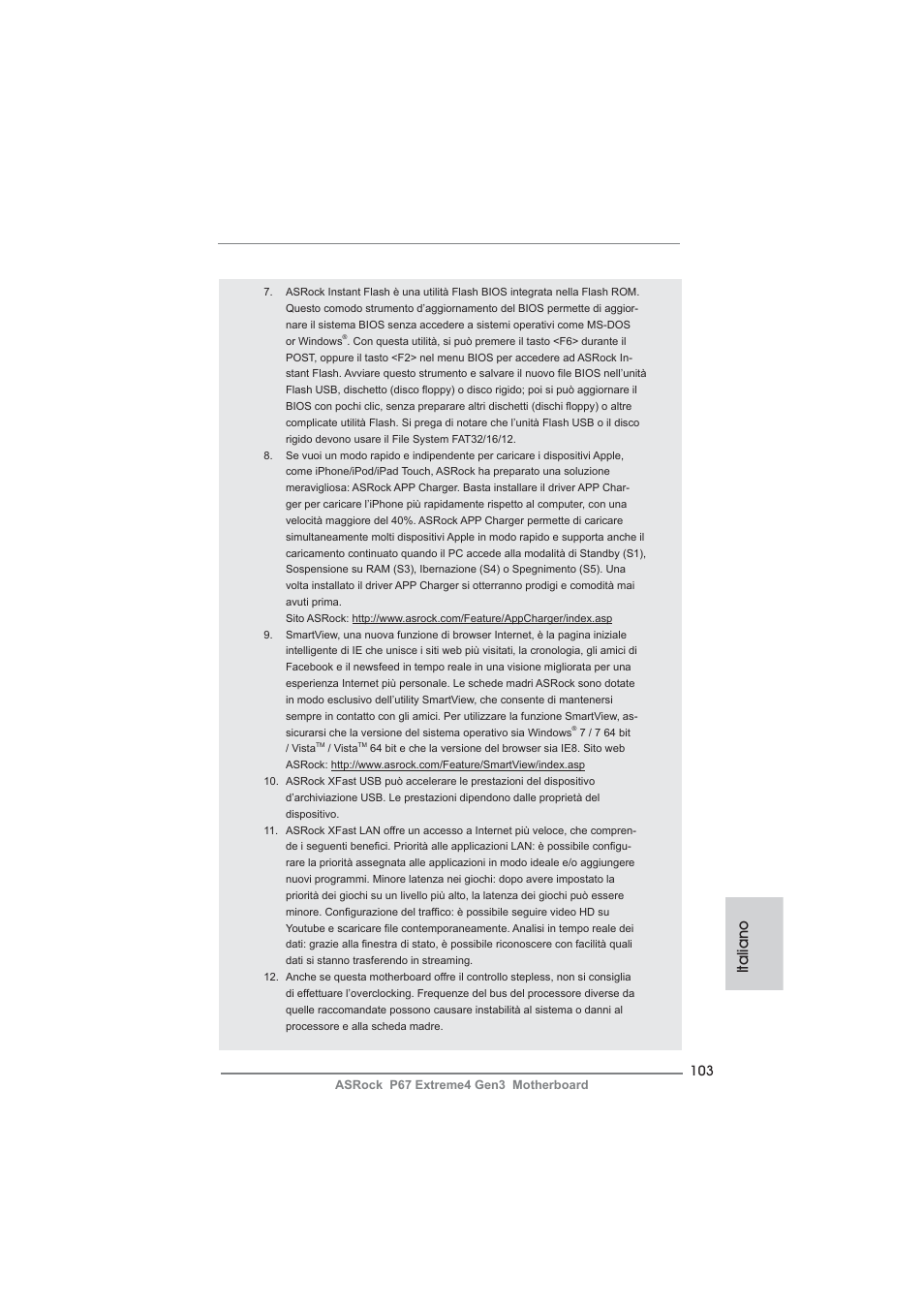 7. ASRock Instant Flash è una utilità Flash BIOS integrata nella Flash ROM. Questo comodo strumento d'aggiornamento del BIOS permette di aggiornare il sistema BIOS senza accedere a sistemi operativi come MS-DOS or Windows®. Con questa utilità, si può premere il tasto <F6> durante il POST, oppure il tasto <F2> nel menu BIOS per accedere ad ASRock Instant Flash. Avviare questo strumento e salvare il nuovo file BIOS nell'unità Flash USB, dischetto (disco floppy) o disco rigido; poi si può aggiornare il BIOS con pochi clic, senza preparare altri dischetti (dischi floppy) o altre complicate utilità Flash. Si prega di notare che l'unità Flash USB o il disco rigido devono usare il File System FAT32/16/12.

8. Se vuoi un modo rapido e indipendente per caricare i dispositivi Apple, come iPhone/iPod/iPad Touch, ASRock ha preparato una soluzione meravigliosa: ASRock APP Charger. Basta installare il driver APP Charger per caricare l'iPhone più rapidamente rispetto al computer, con una velocità maggiore del 40%. ASRock APP Charger permette di caricare simultaneamente molti dispositivi Apple in modo rapido e supporta anche il caricamento continuato quando il PC accede alla modalità di Standby (S1), Sospensione su RAM (S3), Ibernazione (S4) o Spegnimento (S5). Una volta installato il driver APP Charger si otterranno prodigi e comodità mai avuti prima.
Sito ASRock: http://www.asrock.com/Feature/AppCharger/index.asp

9. SmartView, una nuova funzione di browser Internet, è la pagina iniziale intelligente di IE che unisce i siti web più visitati, la cronologia, gli amici di Facebook e il newsfeed in tempo reale in una visione migliorata per una esperienza Internet più personale. Le schede madri ASRock sono dotate in modo esclusivo dell'utility SmartView, che consente di mantenersi sempre in contatto con gli amici. Per utilizzare la funzione SmartView, assicurarsi che la versione del sistema operativo sia Windows® 7 / 7 64 bit / Vista™ / Vista™ 64 bit e che la versione del browser sia IE8. Sito web ASRock: http://www.asrock.com/Feature/SmartView/index.asp

10. ASRock XFast USB può accelerare le prestazioni del dispositivo d'archiviazione USB. Le prestazioni dipendono dalle proprietà del dispositivo.

11. ASRock XFast LAN offre un accesso a Internet più veloce, che comprende i seguenti benefici. Priorità alle applicazioni LAN: è possibile configurare la priorità assegnata alle applicazioni in modo ideale e/o aggiungere nuovi programmi. Minore latenza nei giochi: dopo avere impostato la priorità dei giochi su un livello più alto, la latenza dei giochi può essere minore. Configurazione del traffico: è possibile seguire video HD su Youtube e scaricare file contemporaneamente. Analisi in tempo reale dei dati: grazie alla finestra di stato, è possibile riconoscere con facilità quali dati si stanno trasferendo in streaming.

12. Anche se questa motherboard offre il controllo stepless, non si consiglia di effettuare l'overclocking. Frequenze del bus del processore diverse da quelle raccomandate possono causare instabilità al sistema o danni al processore e alla scheda madre.

Italiano

103
ASRock P67 Extreme4 Gen3 Motherboard